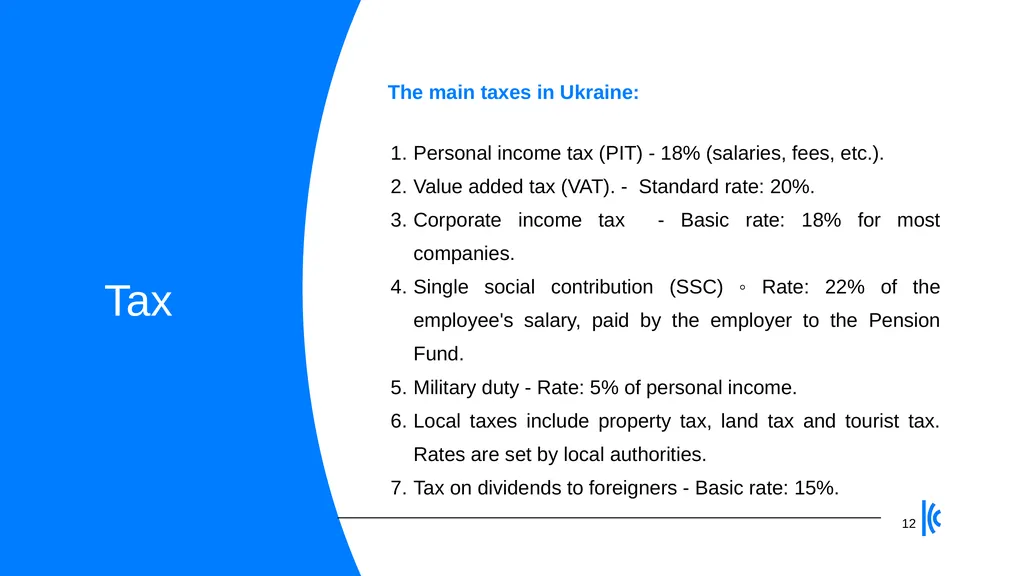 Tax

The main taxes in Ukraine:

1. Personal income tax (PIT) - 18% (salaries, fees, etc.).
2. Value added tax (VAT). - Standard rate: 20%.
3. Corporate income tax - Basic rate: 18% for most companies.
4. Single social contribution (SSC) ◦ Rate: 22% of the employee's salary, paid by the employer to the Pension Fund.
5. Military duty - Rate: 5% of personal income.
6. Local taxes include property tax, land tax and tourist tax. Rates are set by local authorities.
7. Tax on dividends to foreigners - Basic rate: 15%.

12